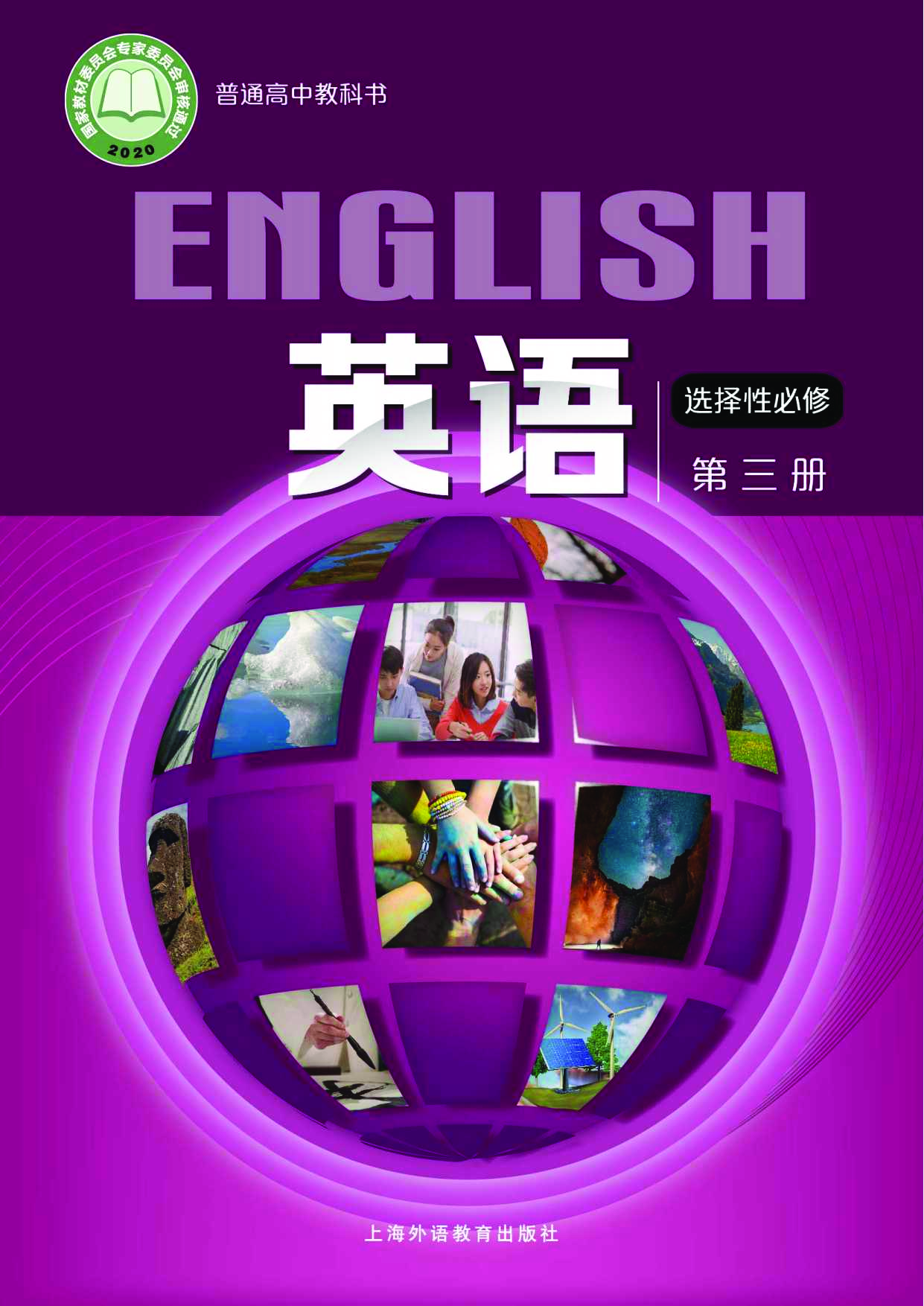 国家教材委员会专家委员会审核通过
2020

普通高中教科书

ENGLISH

英语

选择性必修

第三册

上海外语教育出版社